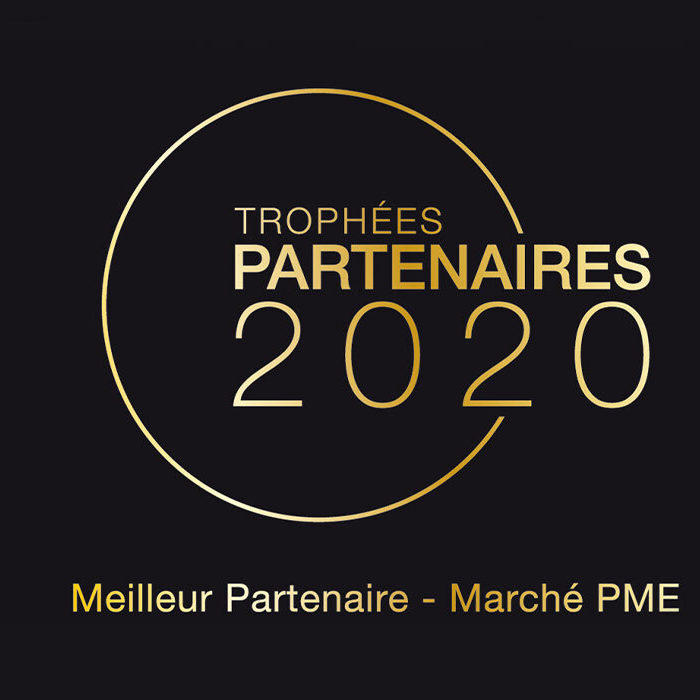 TROPHÉES
PARTENAIRES
2020

Meilleur Partenaire - Marché PME